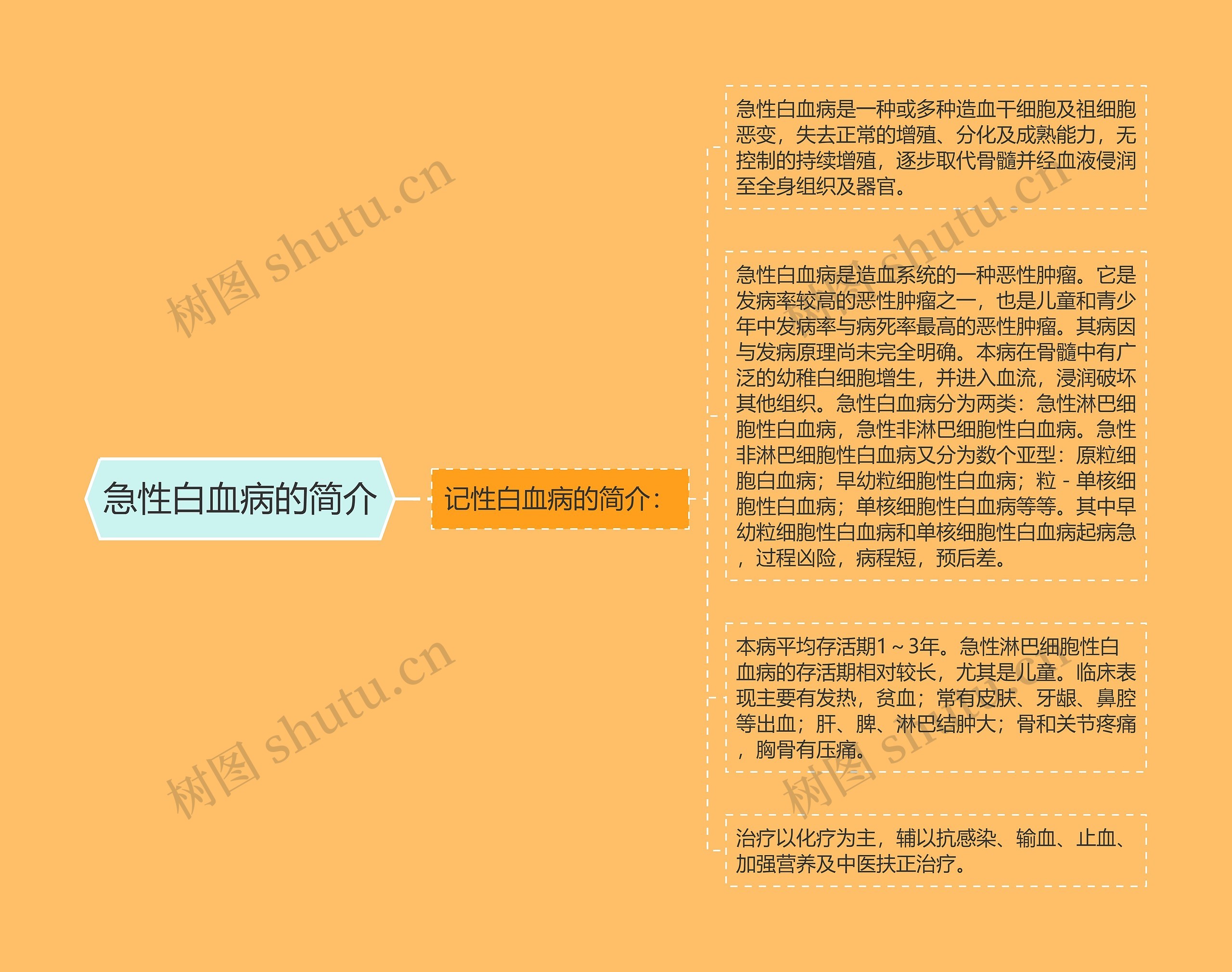 急性白血病的简介

记性白血病的简介：

急性白血病是一种或多种造血干细胞及祖细胞恶变，失去正常的增殖、分化及成熟能力，无控制的持续增殖，逐步取代骨髓并经血液侵润至全身组织及器官。

急性白血病是造血系统的一种恶性肿瘤。它是发病率较高的恶性肿瘤之一，也是儿童和青少年中发病率与病死率最高的恶性肿瘤。其病因与发病原理尚未完全明确。本病在骨髓中有广泛的幼稚白细胞增生，并进入血流，浸润破坏其他组织。急性白血病分为两类：急性淋巴细胞性白血病，急性非淋巴细胞性白血病。急性非淋巴细胞性白血病又分为数个亚型：原粒细胞白血病；早幼粒细胞性白血病；粒 - 单核细胞性白血病；单核细胞性白血病等等。其中早幼粒细胞性白血病和单核细胞性白血病起病急，过程凶险，病程短，预后差。

本病平均存活期1～3年。急性淋巴细胞性白血病的存活期相对较长，尤其是儿童。临床表现主要有发热，贫血；常有皮肤、牙龈、鼻腔等出血；肝、脾、淋巴结肿大；骨和关节疼痛，胸骨有压痛。

治疗以化疗为主，辅以抗感染、输血、止血、加强营养及中医扶正治疗。

树图 shutu.cn
树图 shutu.cn
树图 shutu.cn
树图 shutu.cn